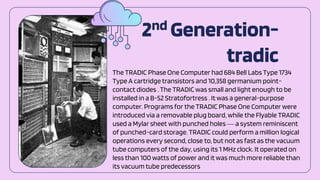 2nd Generation-tradic

The TRADIC Phase One Computer had 684 Bell Labs Type 1734 Type A cartridge transistors and 10,358 germanium point-contact diodes . The TRADIC was small and light enough to be installed in a B-52 Stratofortress . It was a general-purpose computer. Programs for the TRADIC Phase One Computer were introduced via a removable plug board, while the Flyable TRADIC used a Mylar sheet with punched holes — a system reminiscent of punched-card storage. TRADIC could perform a million logical operations every second, close to, but not as fast as the vacuum tube computers of the day, using its 1 MHz clock. It operated on less than 100 watts of power and it was much more reliable than its vacuum tube predecessors